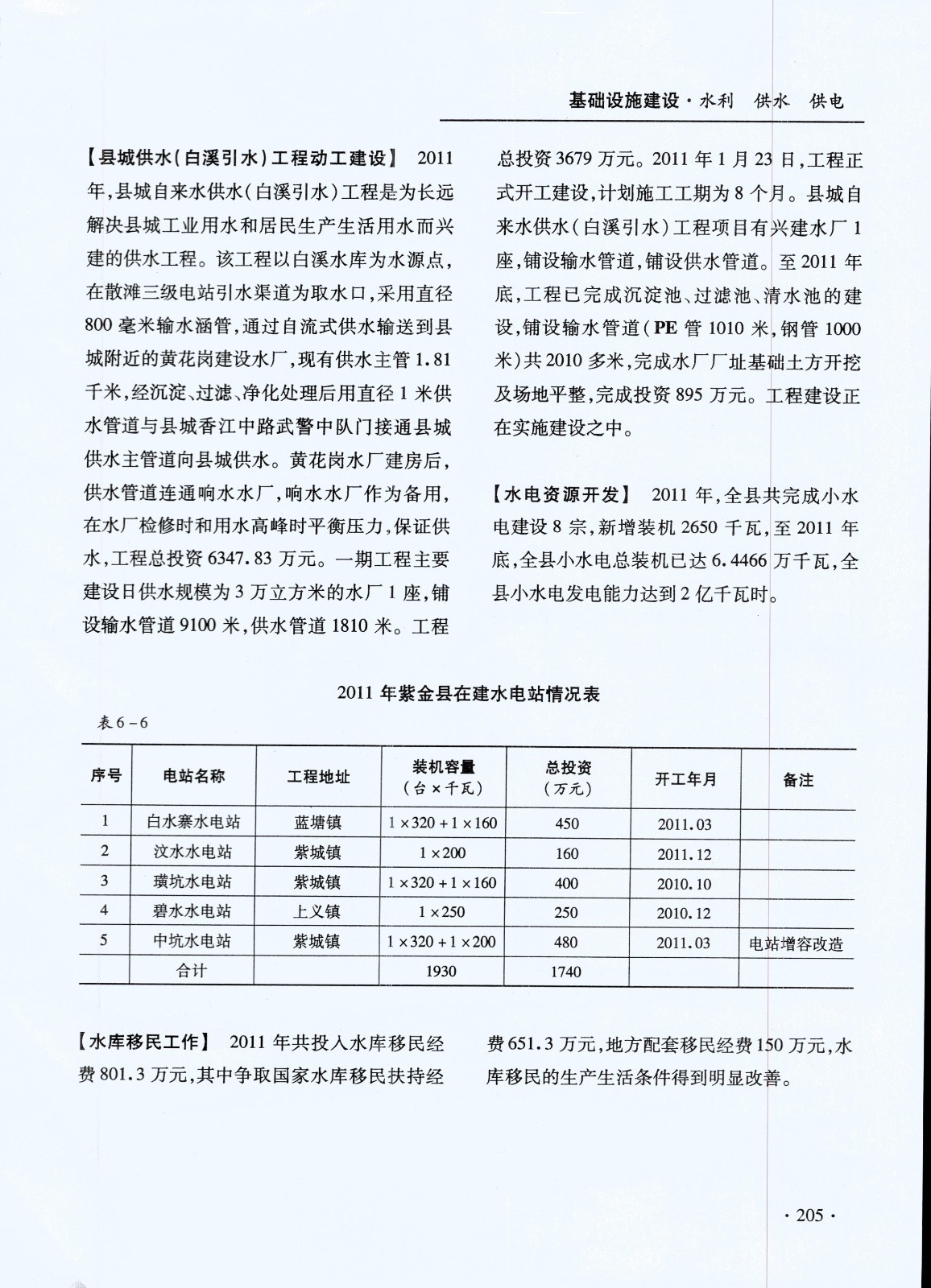 基础设施建设·水利　供水　供电

【县城供水(白溪引水)工程动工建设】 2011年,县城自来水供水(白溪引水)工程是为长远解决县城工业用水和居民生产生活用水而兴建的供水工程。该工程以白溪水库为水源点,在散滩三级电站引水渠道为取水口,采用直径800毫米输水涵管,通过自流式供水输送到县城附近的黄花岗建设水厂,现有供水主管1.81千米,经沉淀、过滤、净化处理后用直径1米供水管道与县城香江中路武警中队门接通县城供水主管道向县城供水。黄花岗水厂建房后,供水管道连通响水水厂,响水水厂作为备用,在水厂检修时和用水高峰时平衡压力,保证供水,工程总投资6347.83万元。一期工程主要建设日供水规模为3万立方米的水厂1座,铺设输水管道9100米,供水管道1810米。工程总投资3679万元。2011年1月23日,工程正式开工建设,计划施工工期为8个月。县城自来水供水(白溪引水)工程项目有兴建水厂1座,铺设输水管道,铺设供水管道。至2011年底,工程已完成沉淀池、过滤池、清水池的建设,铺设输水管道(PE管1010米,钢管1000米)共2010多米,完成水厂厂址基础土方开挖及场地平整,完成投资895万元。工程建设正在实施建设之中。

【水电资源开发】 2011年,全县共完成小水电建设8宗,新增装机2650千瓦,至2011年底,全县小水电总装机已达6.4466万千瓦,全县小水电发电能力达到2亿千瓦时。

2011年紫金县在建水电站情况表

表6-6

| 序号 | 电站名称 | 工程地址 | 装机容量(台×千瓦) | 总投资(万元) | 开工年月 | 备注 |
|---|---|---|---|---|---|---|
| 1 | 白水寨水电站 | 蓝塘镇 | 1×320+1×160 | 450 | 2011.03 | |
| 2 | 汶水水电站 | 紫城镇 | 1×200 | 160 | 2011.12 | |
| 3 | 璜坑水电站 | 紫城镇 | 1×320+1×160 | 400 | 2010.10 | |
| 4 | 碧水水电站 | 上义镇 | 1×250 | 250 | 2010.12 | |
| 5 | 中坑水电站 | 紫城镇 | 1×320+1×200 | 480 | 2011.03 | 电站增容改造 |
| | 合计 | | 1930 | 1740 | | |

【水库移民工作】 2011年共投入水库移民经费801.3万元,其中争取国家水库移民扶持经费651.3万元,地方配套移民经费150万元,水库移民的生产生活条件得到明显改善。

·205·